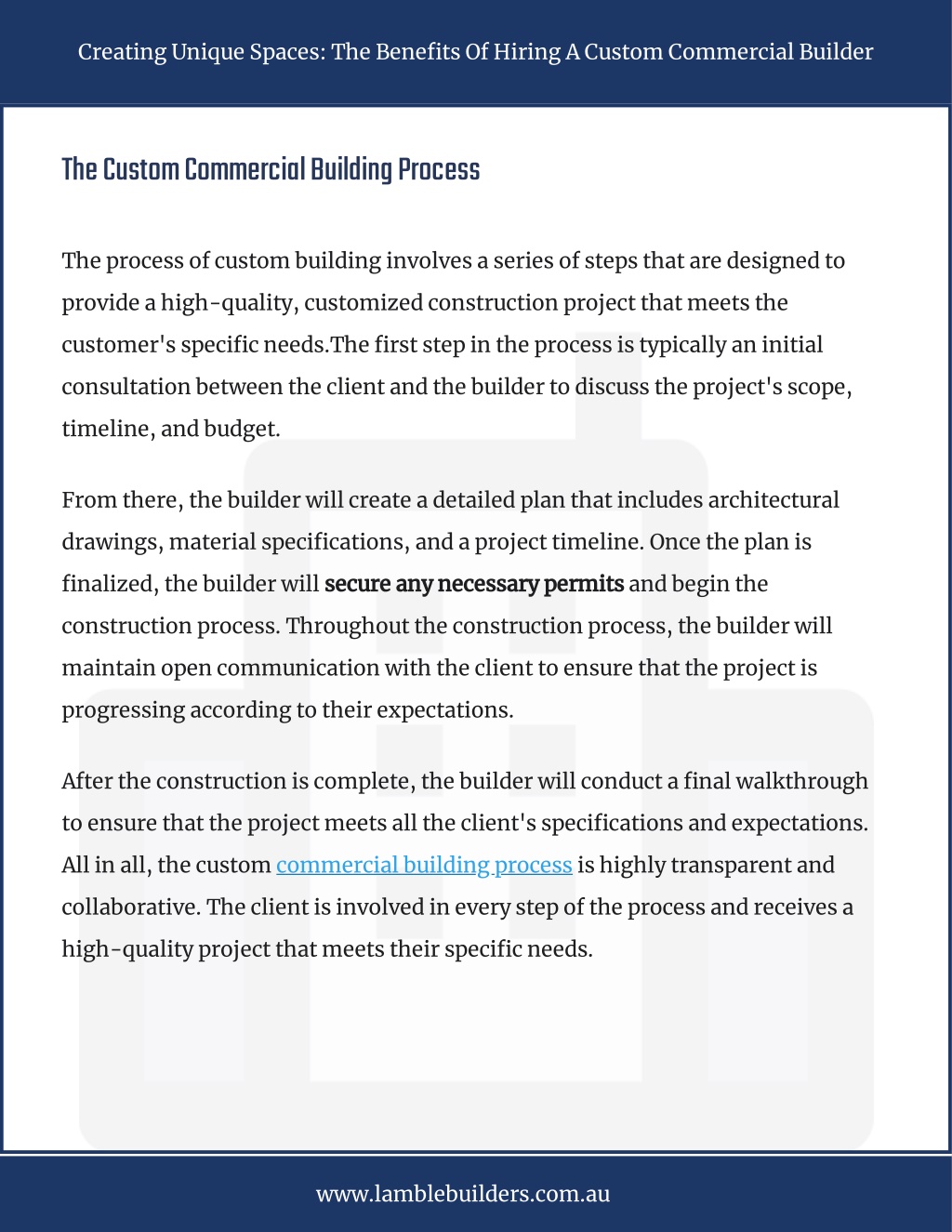 Creating Unique Spaces: The Benefits Of Hiring A Custom Commercial Builder

The Custom Commercial Building Process

The process of custom building involves a series of steps that are designed to provide a high-quality, customized construction project that meets the customer's specific needs.The first step in the process is typically an initial consultation between the client and the builder to discuss the project's scope, timeline, and budget.

From there, the builder will create a detailed plan that includes architectural drawings, material specifications, and a project timeline. Once the plan is finalized, the builder will secure any necessary permits and begin the construction process. Throughout the construction process, the builder will maintain open communication with the client to ensure that the project is progressing according to their expectations.

After the construction is complete, the builder will conduct a final walkthrough to ensure that the project meets all the client's specifications and expectations. All in all, the custom commercial building process is highly transparent and collaborative. The client is involved in every step of the process and receives a high-quality project that meets their specific needs.

www.lamblebuilders.com.au